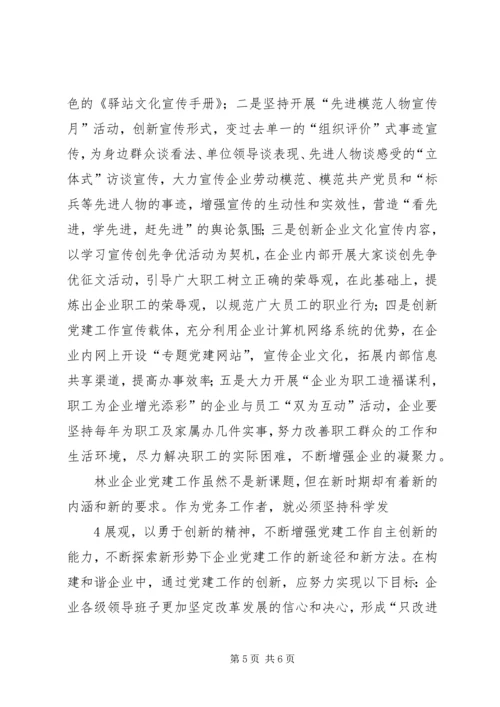 色的《驿站文化宣传手册》；二是坚持开展“先进模范人物宣传月”活动，创新宣传形式，变过去单一的“组织评价”式事迹宣传，为身边群众谈看法、单位领导谈表现、先进人物谈感受的“立体式”访谈宣传，大力宣传企业劳动模范、模范共产党员和“标兵等先进人物的事迹，增强宣传的生动性和实效性，营造“看先进，学先进，赶先进”的舆论氛围；三是创新企业文化宣传内容，以学习宣传创先争优活动为契机，在企业内部开展大家谈创先争优征文活动，引导广大职工树立正确的荣辱观，在此基础上，提炼出企业职工的荣辱观，以规范广大员工的职业行为；四是创新党建工作宣传载体，充分利用企业计算机网络系统的优势，在企业内网上开设“专题党建网站”，宣传企业文化，拓展内部信息共享渠道，提高办事效率；五是大力开展“企业为职工造福谋利，职工为企业增光添彩”的企业与员工“双为互动”活动，企业要坚持每年为职工及家属办几件实事，努力改善职工群众的工作和生活环境，尽力解决职工的实际困难，不断增强企业的凝聚力。

林业企业党建工作虽然不是新课题，但在新时期却有着新的内涵和新的要求。作为党务工作者，就必须坚持科学发

4展观，以勇于创新的精神，不断增强党建工作自主创新的能力，不断探索新形势下企业党建工作的新途径和新方法。在构建和谐企业中，通过党建工作的创新，应努力实现以下目标：企业各级领导班子更加坚定改革发展的信心和决心，形成“只改进

第5页 共6页